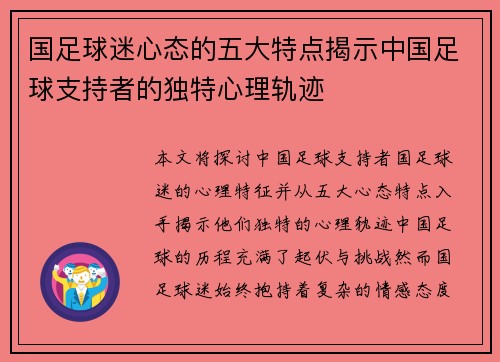 国足球迷心态的五大特点揭示中国足球支持者的独特心理轨迹

本文将探讨中国足球支持者国足球迷的心理特征并从五大心态特点入手揭示他们独特的心理轨迹中国足球的历程充满了起伏与挑战然而国足球迷始终抱持着复杂的情感态度